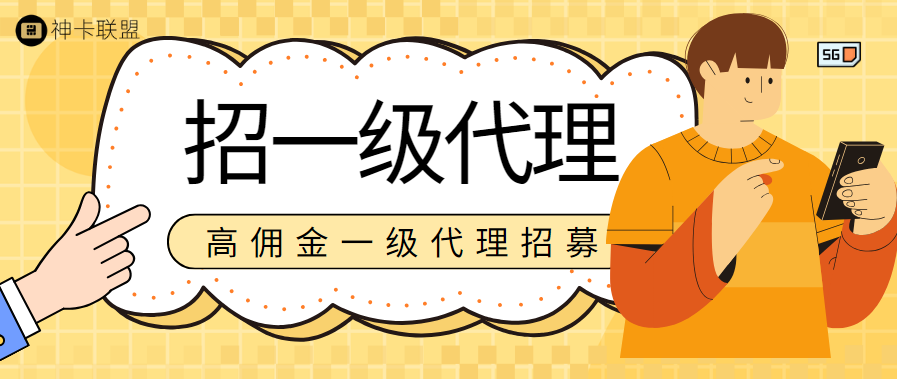 神卡联盟

5G

招一级代理

高佣金一级代理招募